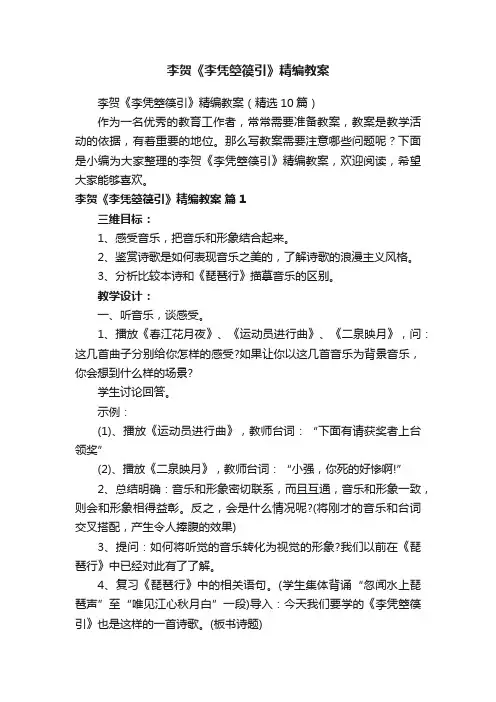 李贺《李凭箜篌引》精编教案

李贺《李凭箜篌引》精编教案（精选10篇）

作为一名优秀的教育工作者，常常需要准备教案，教案是教学活动的依据，有着重要的地位。那么写教案需要注意哪些问题呢？下面是小编为大家整理的李贺《李凭箜篌引》精编教案，欢迎阅读，希望大家能够喜欢。

李贺《李凭箜篌引》精编教案 篇1

三维目标：

1、感受音乐，把音乐和形象结合起来。

2、鉴赏诗歌是如何表现音乐之美的，了解诗歌的浪漫主义风格。

3、分析比较本诗和《琵琶行》描摹音乐的区别。

教学设计：

一、听音乐，谈感受。

1、播放《春江花月夜》、《运动员进行曲》、《二泉映月》，问：这几首曲子分别给你怎样的感受?如果让你以这几首音乐为背景音乐，你会想到什么样的场景?

学生讨论回答。

示例：

(1)、播放《运动员进行曲》，教师台词：“下面有请获奖者上台领奖”

(2)、播放《二泉映月》，教师台词：“小强，你死的好惨啊!”

2、总结明确：音乐和形象密切联系，而且互通，音乐和形象一致，则会和形象相得益彰。反之，会是什么情况呢?(将刚才的音乐和台词交叉搭配，产生令人捧腹的效果)

3、提问：如何将听觉的音乐转化为视觉的形象?我们以前在《琵琶行》中已经对此有了了解。

4、复习《琵琶行》中的相关语句。(学生集体背诵“忽闻水上琵琶声”至“唯见江心秋月白”一段)导入：今天我们要学的《李凭箜篌引》也是这样的一首诗歌。(板书诗题)